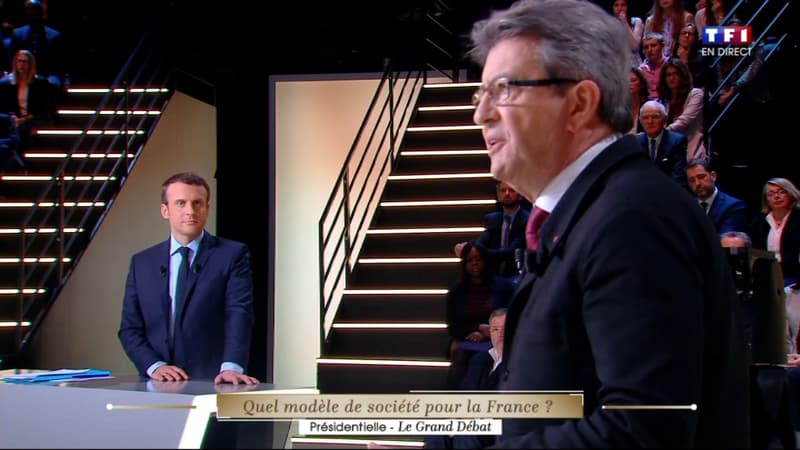 TF1
EN DIRECT

Quel modèle de société pour la France ?

Présidentielle - Le Grand Débat